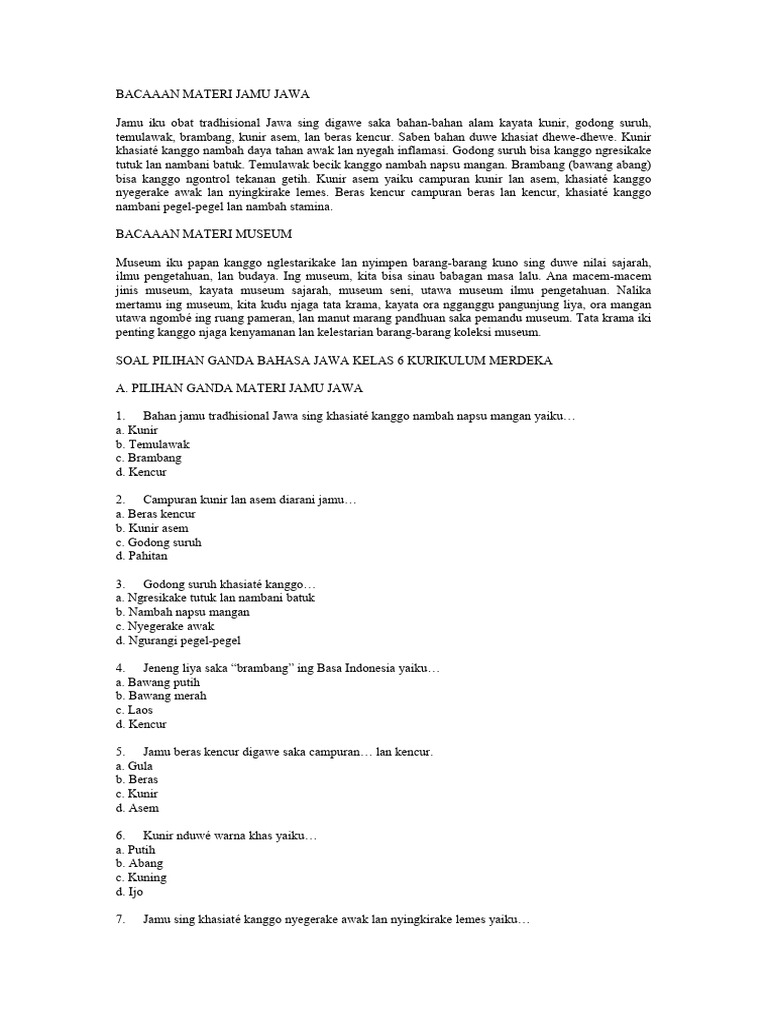 BACAAAN MATERI JAMU JAWA

Jamu iku obat tradhisional Jawa sing digawe saka bahan-bahan alam kayata kunir, godong suruh, temulawak, brambang, kunir asem, lan beras kencur. Saben bahan duwe khasiat dhewe-dhewe. Kunir khasiaté kanggo nambah daya tahan awak lan nyegah inflamasi. Godong suruh bisa kanggo ngresikake tutuk lan nambani batuk. Temulawak becik kanggo nambah napsu mangan. Brambang (bawang abang) bisa kanggo ngontrol tekanan getih. Kunir asem yaiku campuran kunir lan asem, khasiaté kanggo nyegerake awak lan nyingkirake lemes. Beras kencur campuran beras lan kencur, khasiaté kanggo nambani pegel-pegel lan nambah stamina.

BACAAAN MATERI MUSEUM

Museum iku papan kanggo nglestarikake lan nyimpen barang-barang kuno sing duwe nilai sajarah, ilmu pengetahuan, lan budaya. Ing museum, kita bisa sinau babagan masa lalu. Ana macem-macem jinis museum, kayata museum sajarah, museum seni, utawa museum ilmu pengetahuan. Nalika mertamu ing museum, kita kudu njaga tata krama, kayata ora ngganggu pangunjung liya, ora mangan utawa ngombé ing ruang pameran, lan manut marang pandhuan saka pemandu museum. Tata krama iki penting kanggo njaga kenyamanan lan kelestarian barang-barang koleksi museum.

SOAL PILIHAN GANDA BAHASA JAWA KELAS 6 KURIKULUM MERDEKA

A. PILIHAN GANDA MATERI JAMU JAWA

1. Bahan jamu tradhisional Jawa sing khasiaté kanggo nambah napsu mangan yaiku…
a. Kunir
b. Temulawak
c. Brambang
d. Kencur

2. Campuran kunir lan asem diarani jamu…
a. Beras kencur
b. Kunir asem
c. Godong suruh
d. Pahitan

3. Godong suruh khasiaté kanggo…
a. Ngresikake tutuk lan nambani batuk
b. Nambah napsu mangan
c. Nyegerake awak
d. Ngurangi pegel-pegel

4. Jeneng liya saka "brambang" ing Basa Indonesia yaiku…
a. Bawang putih
b. Bawang merah
c. Laos
d. Kencur

5. Jamu beras kencur digawe saka campuran… lan kencur.
a. Gula
b. Beras
c. Kunir
d. Asem

6. Kunir nduwé warna khas yaiku…
a. Putih
b. Abang
c. Kuning
d. Ijo

7. Jamu sing khasiaté kanggo nyegerake awak lan nyingkirake lemes yaiku…